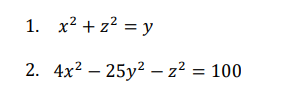 1. $x^2 + z^2 = y$

2. $4x^2 - 25y^2 - z^2 = 100$